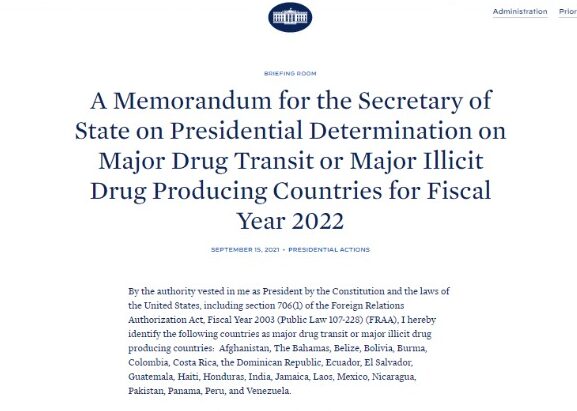 Administration Prior

BRIEFING ROOM

A Memorandum for the Secretary of State on Presidential Determination on Major Drug Transit or Major Illicit Drug Producing Countries for Fiscal Year 2022

SEPTEMBER 15, 2021 • PRESIDENTIAL ACTIONS

By the authority vested in me as President by the Constitution and the laws of the United States, including section 706(1) of the Foreign Relations Authorization Act, Fiscal Year 2003 (Public Law 107-228) (FRAA), I hereby identify the following countries as major drug transit or major illicit drug producing countries: Afghanistan, The Bahamas, Belize, Bolivia, Burma, Colombia, Costa Rica, the Dominican Republic, Ecuador, El Salvador, Guatemala, Haiti, Honduras, India, Jamaica, Laos, Mexico, Nicaragua, Pakistan, Panama, Peru, and Venezuela.